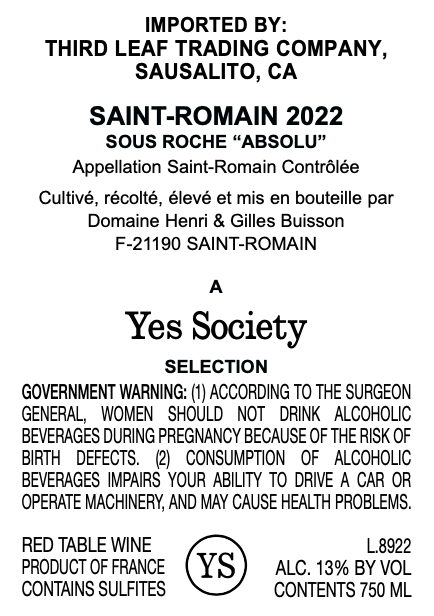 IMPORTED BY:
THIRD LEAF TRADING COMPANY,
SAUSALITO, CA

SAINT-ROMAIN 2022
SOUS ROCHE "ABSOLU"
Appellation Saint-Romain Contrôlée

Cultivé, récolté, élevé et mis en bouteille par
Domaine Henri & Gilles Buisson
F-21190 SAINT-ROMAIN

A
Yes Society
SELECTION

GOVERNMENT WARNING: (1) ACCORDING TO THE SURGEON GENERAL, WOMEN SHOULD NOT DRINK ALCOHOLIC BEVERAGES DURING PREGNANCY BECAUSE OF THE RISK OF BIRTH DEFECTS. (2) CONSUMPTION OF ALCOHOLIC BEVERAGES IMPAIRS YOUR ABILITY TO DRIVE A CAR OR OPERATE MACHINERY, AND MAY CAUSE HEALTH PROBLEMS.

RED TABLE WINE
PRODUCT OF FRANCE
CONTAINS SULFITES

YS

L.8922
ALC. 13% BY VOL
CONTENTS 750 ML